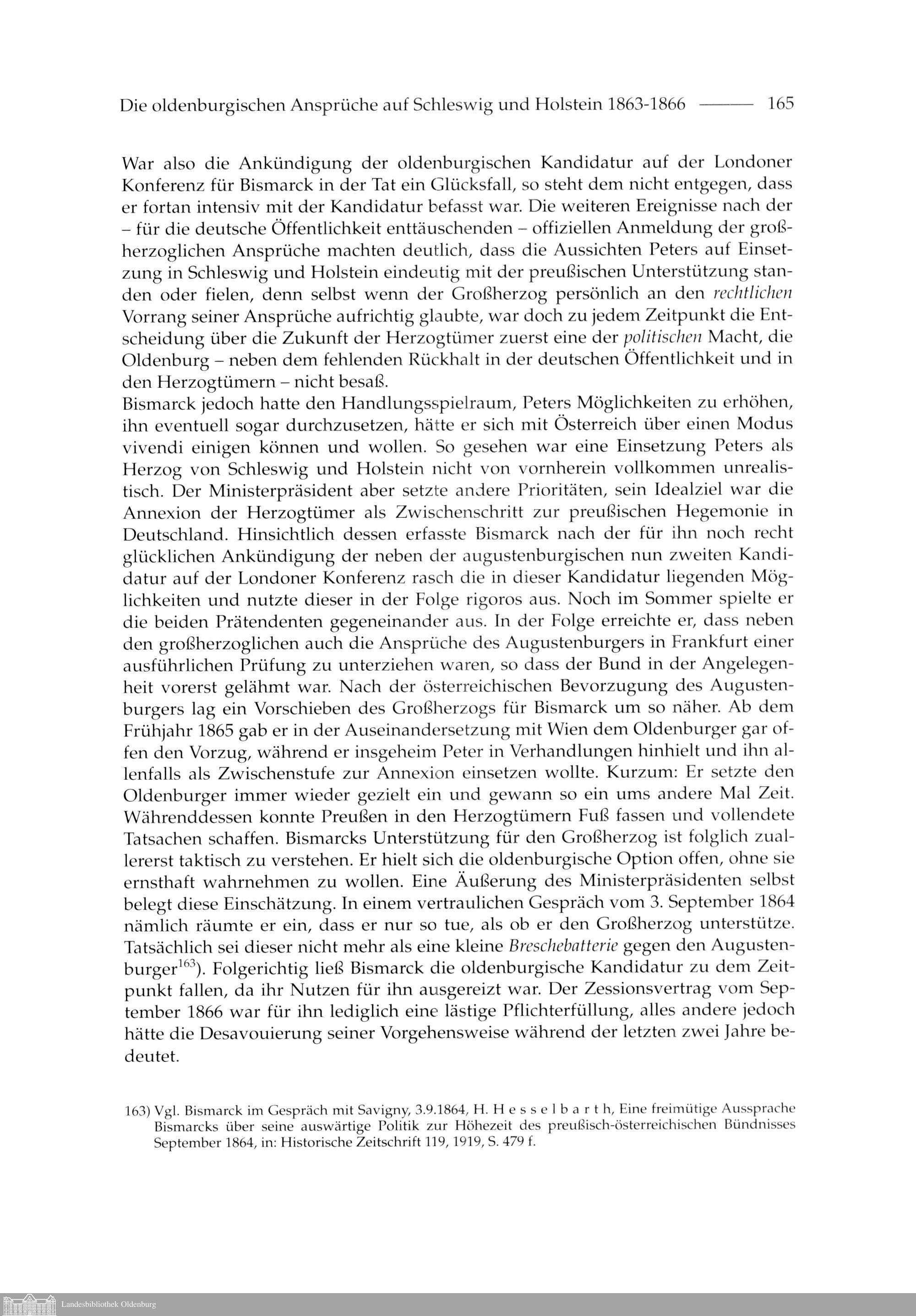 Die oldenburgischen Ansprüche auf Schleswig und Holstein 1863-1866 ——— 165

War also die Ankündigung der oldenburgischen Kandidatur auf der Londoner Konferenz für Bismarck in der Tat ein Glücksfall, so steht dem nicht entgegen, dass er fortan intensiv mit der Kandidatur befasst war. Die weiteren Ereignisse nach der – für die deutsche Öffentlichkeit enttäuschenden – offiziellen Anmeldung der großherzoglichen Ansprüche machten deutlich, dass die Aussichten Peters auf Einsetzung in Schleswig und Holstein eindeutig mit der preußischen Unterstützung standen oder fielen, denn selbst wenn der Großherzog persönlich an den rechtlichen Vorrang seiner Ansprüche aufrichtig glaubte, war doch zu jedem Zeitpunkt die Entscheidung über die Zukunft der Herzogtümer zuerst eine der politischen Macht, die Oldenburg – neben dem fehlenden Rückhalt in der deutschen Öffentlichkeit und in den Herzogtümern – nicht besaß.
Bismarck jedoch hatte den Handlungsspielraum, Peters Möglichkeiten zu erhöhen, ihn eventuell sogar durchzusetzen, hätte er sich mit Österreich über einen Modus vivendi einigen können und wollen. So gesehen war eine Einsetzung Peters als Herzog von Schleswig und Holstein nicht von vornherein vollkommen unrealistisch. Der Ministerpräsident aber setzte andere Prioritäten, sein Idealziel war die Annexion der Herzogtümer als Zwischenschritt zur preußischen Hegemonie in Deutschland. Hinsichtlich dessen erfasste Bismarck nach der für ihn noch recht glücklichen Ankündigung der neben der augustenburgischen nun zweiten Kandidatur auf der Londoner Konferenz rasch die in dieser Kandidatur liegenden Möglichkeiten und nutzte dieser in der Folge rigoros aus. Noch im Sommer spielte er die beiden Prätendenten gegeneinander aus. In der Folge erreichte er, dass neben den großherzoglichen auch die Ansprüche des Augustenburgers in Frankfurt einer ausführlichen Prüfung zu unterziehen waren, so dass der Bund in der Angelegenheit vorerst gelähmt war. Nach der österreichischen Bevorzugung des Augustenburgers lag ein Vorschieben des Großherzogs für Bismarck um so näher. Ab dem Frühjahr 1865 gab er in der Auseinandersetzung mit Wien dem Oldenburger gar offen den Vorzug, während er insgeheim Peter in Verhandlungen hinhielt und ihn allenfalls als Zwischenstufe zur Annexion einsetzen wollte. Kurzum: Er setzte den Oldenburger immer wieder gezielt ein und gewann so ein ums andere Mal Zeit. Währenddessen konnte Preußen in den Herzogtümern Fuß fassen und vollendete Tatsachen schaffen. Bismarcks Unterstützung für den Großherzog ist folglich zuallererst taktisch zu verstehen. Er hielt sich die oldenburgische Option offen, ohne sie ernsthaft wahrnehmen zu wollen. Eine Äußerung des Ministerpräsidenten selbst belegt diese Einschätzung. In einem vertraulichen Gespräch vom 3. September 1864 nämlich räumte er ein, dass er nur so tue, als ob er den Großherzog unterstütze. Tatsächlich sei dieser nicht mehr als eine kleine Breschebatterie gegen den Augustenburger$^{163}$). Folgerichtig ließ Bismarck die oldenburgische Kandidatur zu dem Zeitpunkt fallen, da ihr Nutzen für ihn ausgereizt war. Der Zessionsvertrag vom September 1866 war für ihn lediglich eine lästige Pflichterfüllung, alles andere jedoch hätte die Desavouierung seiner Vorgehensweise während der letzten zwei Jahre bedeutet.

163) Vgl. Bismarck im Gespräch mit Savigny, 3.9.1864, H. Hesselbarth, Eine freimütige Aussprache Bismarcks über seine auswärtige Politik zur Höhezeit des preußisch-österreichischen Bündnisses September 1864, in: Historische Zeitschrift 119, 1919, S. 479 f.

Landesbibliothek Oldenburg